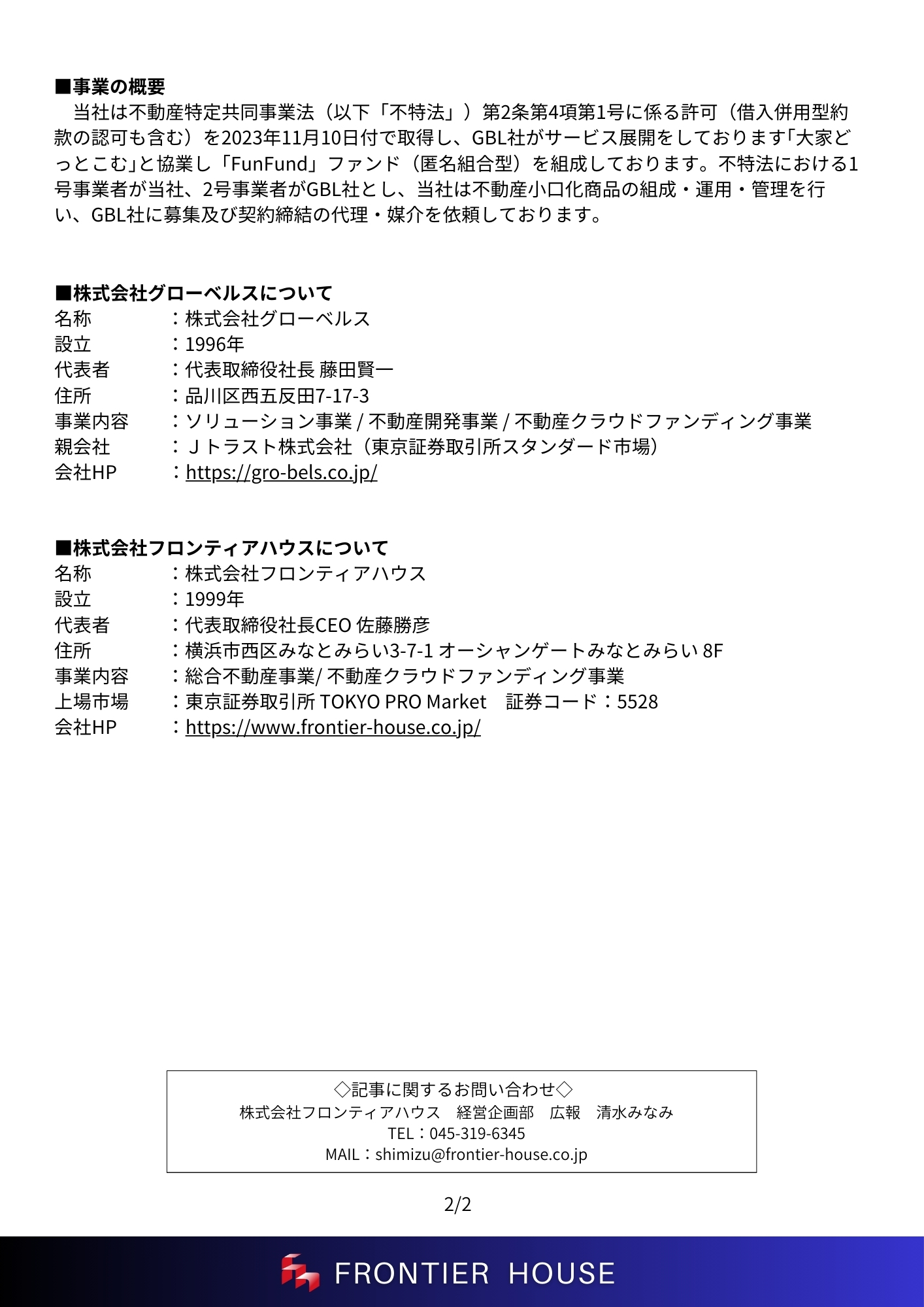 ■事業の概要
　当社は不動産特定共同事業法（以下「不特法」）第2条第4項第1号に係る許可（借入併用型約款の認可も含む）を2023年11月10日付で取得し、GBL社がサービス展開をしております「大家どっとこむ」と協業し「FunFund」ファンド（匿名組合型）を組成しております。不特法における1号事業者が当社、2号事業者がGBL社とし、当社は不動産小口化商品の組成・運用・管理を行い、GBL社に募集及び契約締結の代理・媒介を依頼しております。

■株式会社グローベルスについて
名称　　　：株式会社グローベルス
設立　　　：1996年
代表者　　：代表取締役社長 藤田賢一
住所　　　：品川区西五反田7-17-3
事業内容　：ソリューション事業 / 不動産開発事業 / 不動産クラウドファンディング事業
親会社　　：Ｊトラスト株式会社（東京証券取引所スタンダード市場）
会社HP　　：https://gro-bels.co.jp/

■株式会社フロンティアハウスについて
名称　　　：株式会社フロンティアハウス
設立　　　：1999年
代表者　　：代表取締役社長CEO 佐藤勝彦
住所　　　：横浜市西区みなとみらい3-7-1 オーシャンゲートみなとみらい 8F
事業内容　：総合不動産事業/ 不動産クラウドファンディング事業
上場市場　：東京証券取引所 TOKYO PRO Market　証券コード：5528
会社HP　　：https://www.frontier-house.co.jp/

◇記事に関するお問い合わせ◇
株式会社フロンティアハウス　経営企画部　広報　清水みなみ
TEL：045-319-6345
MAIL：shimizu@frontier-house.co.jp

2/2

FRONTIER HOUSE